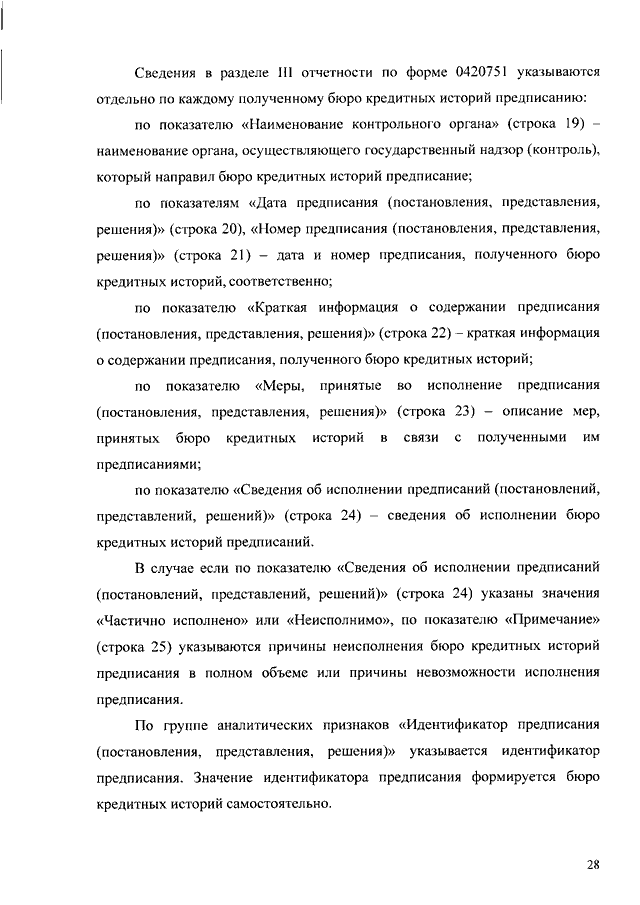 Сведения в разделе III отчетности по форме 0420751 указываются отдельно по каждому полученному бюро кредитных историй предписанию:

по показателю «Наименование контрольного органа» (строка 19) – наименование органа, осуществляющего государственный надзор (контроль), который направил бюро кредитных историй предписание;

по показателям «Дата предписания (постановления, представления, решения)» (строка 20), «Номер предписания (постановления, представления, решения)» (строка 21) – дата и номер предписания, полученного бюро кредитных историй, соответственно;

по показателю «Краткая информация о содержании предписания (постановления, представления, решения)» (строка 22) – краткая информация о содержании предписания, полученного бюро кредитных историй;

по показателю «Меры, принятые во исполнение предписания (постановления, представления, решения)» (строка 23) – описание мер, принятых бюро кредитных историй в связи с полученными им предписаниями;

по показателю «Сведения об исполнении предписаний (постановлений, представлений, решений)» (строка 24) – сведения об исполнении бюро кредитных историй предписаний.

В случае если по показателю «Сведения об исполнении предписаний (постановлений, представлений, решений)» (строка 24) указаны значения «Частично исполнено» или «Неисполнимо», по показателю «Примечание» (строка 25) указываются причины неисполнения бюро кредитных историй предписания в полном объеме или причины невозможности исполнения предписания.

По группе аналитических признаков «Идентификатор предписания (постановления, представления, решения)» указывается идентификатор предписания. Значение идентификатора предписания формируется бюро кредитных историй самостоятельно.

28